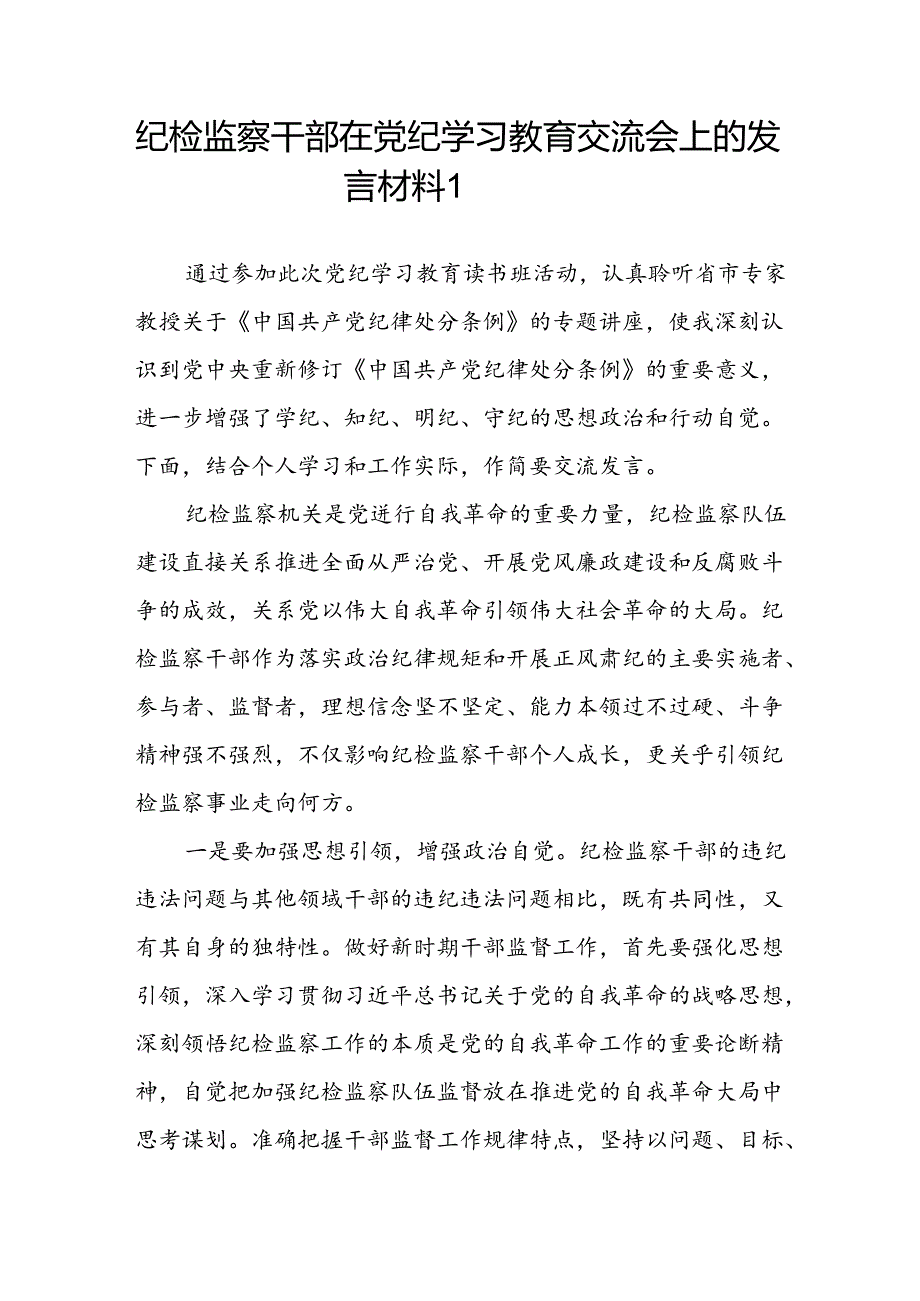 纪检监察干部在党纪学习教育交流会上的发言材料1

通过参加此次党纪学习教育读书班活动，认真聆听省市专家教授关于《中国共产党纪律处分条例》的专题讲座，使我深刻认识到党中央重新修订《中国共产党纪律处分条例》的重要意义，进一步增强了学纪、知纪、明纪、守纪的思想政治和行动自觉。下面，结合个人学习和工作实际，作简要交流发言。

纪检监察机关是党进行自我革命的重要力量，纪检监察队伍建设直接关系推进全面从严治党、开展党风廉政建设和反腐败斗争的成效，关系党以伟大自我革命引领伟大社会革命的大局。纪检监察干部作为落实政治纪律规矩和开展正风肃纪的主要实施者、参与者、监督者，理想信念坚不坚定、能力本领过不过硬、斗争精神强不强烈，不仅影响纪检监察干部个人成长，更关乎引领纪检监察事业走向何方。

一是要加强思想引领，增强政治自觉。纪检监察干部的违纪违法问题与其他领域干部的违纪违法问题相比，既有共同性，又有其自身的独特性。做好新时期干部监督工作，首先要强化思想引领，深入学习贯彻习近平总书记关于党的自我革命的战略思想，深刻领悟纪检监察工作的本质是党的自我革命工作的重要论断精神，自觉把加强纪检监察队伍监督放在推进党的自我革命大局中思考谋划。准确把握干部监督工作规律特点，坚持以问题、目标、